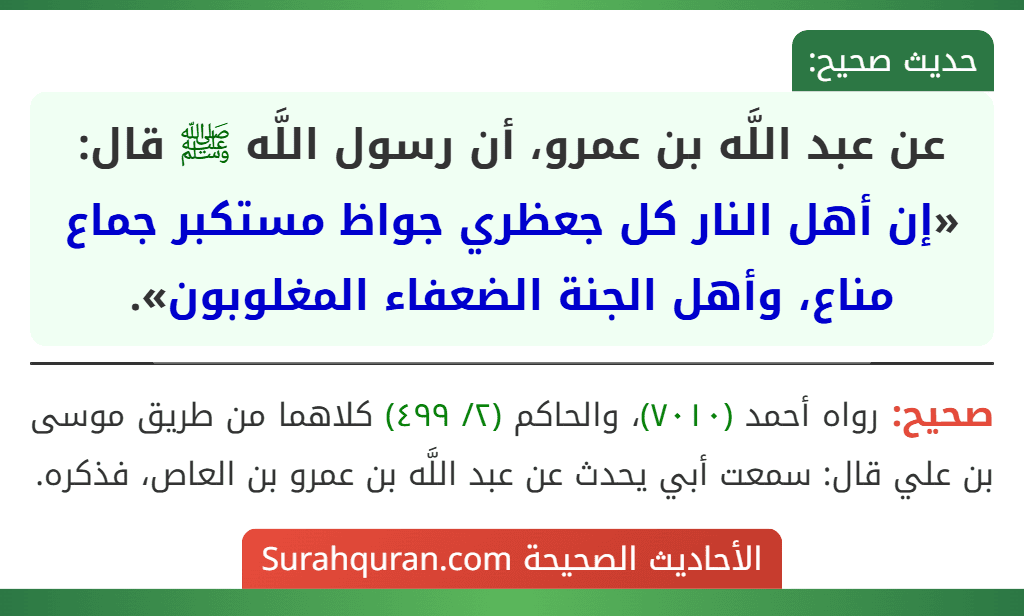 حديث صحيح:

عن عبد اللَّه بن عمرو، أن رسول اللَّه ﷺ قال: «إن أهل النار كل جعظري جواظ مستكبر جماع مناع، وأهل الجنة الضعفاء المغلوبون».

صحيح: رواه أحمد (٧٠١٠)، والحاكم (٢/ ٤٩٩) كلاهما من طريق موسى بن علي قال: سمعت أبي يحدث عن عبد اللَّه بن عمرو بن العاص، فذكره.

الأحاديث الصحيحة Surahquran.com